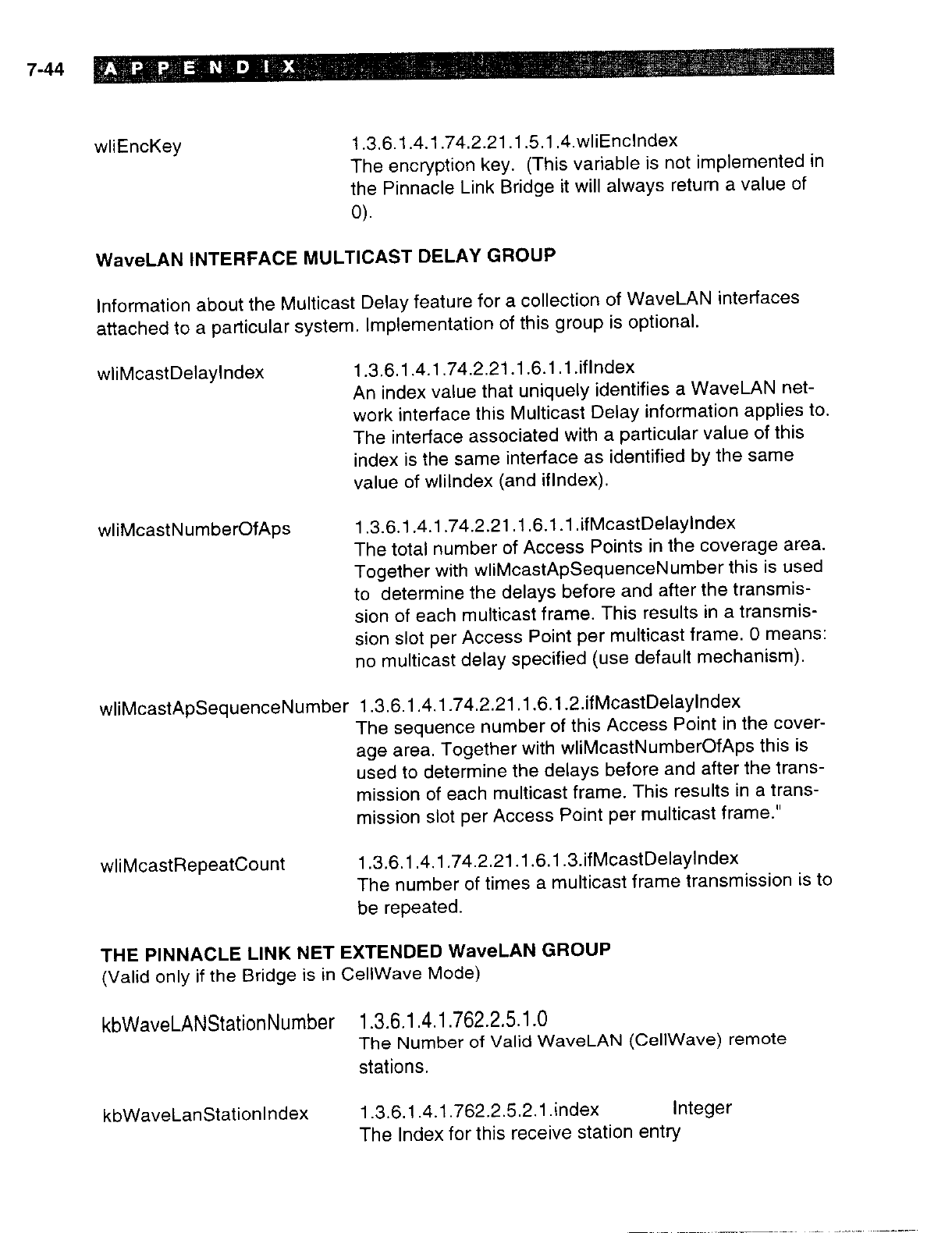 7-44 APPENDIX

wliEncKey 1.3.6.1.4.1.74.2.21.1.5.1.4.wliEncIndex
The encryption key. (This variable is not implemented in the Pinnacle Link Bridge it will always return a value of 0).

WaveLAN INTERFACE MULTICAST DELAY GROUP

Information about the Multicast Delay feature for a collection of WaveLAN interfaces attached to a particular system. Implementation of this group is optional.

wliMcastDelayIndex 1.3.6.1.4.1.74.2.21.1.6.1.1.ifIndex
An index value that uniquely identifies a WaveLAN network interface this Multicast Delay information applies to. The interface associated with a particular value of this index is the same interface as identified by the same value of wliIndex (and ifIndex).

wliMcastNumberOfAps 1.3.6.1.4.1.74.2.21.1.6.1.1.ifMcastDelayIndex
The total number of Access Points in the coverage area. Together with wliMcastApSequenceNumber this is used to determine the delays before and after the transmission of each multicast frame. This results in a transmission slot per Access Point per multicast frame. 0 means: no multicast delay specified (use default mechanism).

wliMcastApSequenceNumber 1.3.6.1.4.1.74.2.21.1.6.1.2.ifMcastDelayIndex
The sequence number of this Access Point in the coverage area. Together with wliMcastNumberOfAps this is used to determine the delays before and after the transmission of each multicast frame. This results in a transmission slot per Access Point per multicast frame."

wliMcastRepeatCount 1.3.6.1.4.1.74.2.21.1.6.1.3.ifMcastDelayIndex
The number of times a multicast frame transmission is to be repeated.

THE PINNACLE LINK NET EXTENDED WaveLAN GROUP
(Valid only if the Bridge is in CellWave Mode)

kbWaveLANStationNumber 1.3.6.1.4.1.762.2.5.1.0
The Number of Valid WaveLAN (CellWave) remote stations.

kbWaveLanStationIndex 1.3.6.1.4.1.762.2.5.2.1.index Integer
The Index for this receive station entry